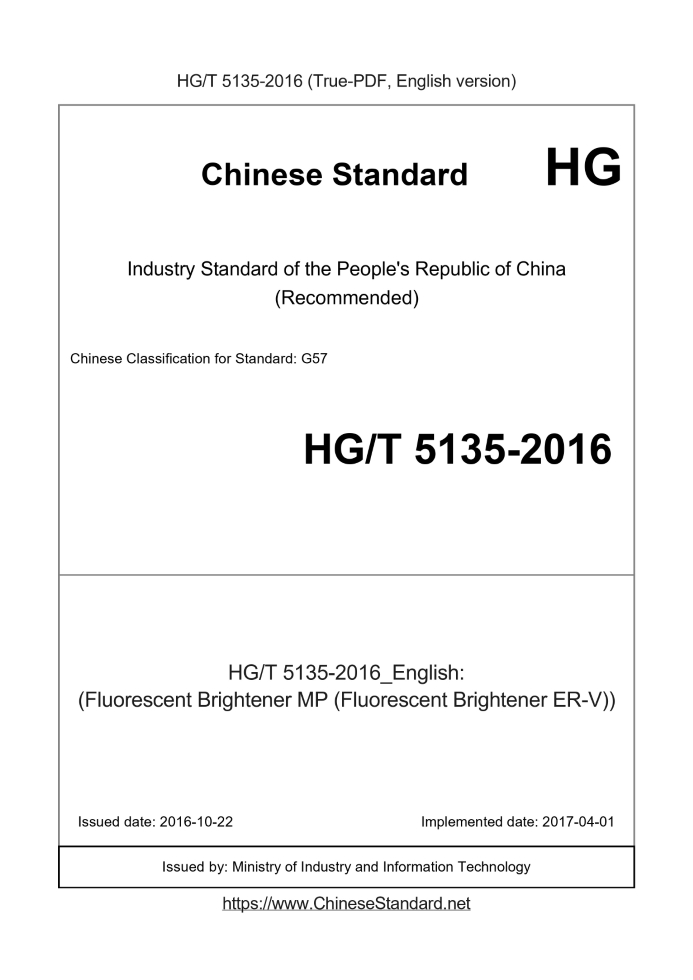 HG/T 5135-2016 (True-PDF, English version)

Chinese Standard

HG

Industry Standard of the People's Republic of China
(Recommended)

Chinese Classification for Standard: G57

HG/T 5135-2016

HG/T 5135-2016_English:
(Fluorescent Brightener MP (Fluorescent Brightener ER-V))

Issued date: 2016-10-22

Implemented date: 2017-04-01

Issued by: Ministry of Industry and Information Technology

https://www.ChineseStandard.net